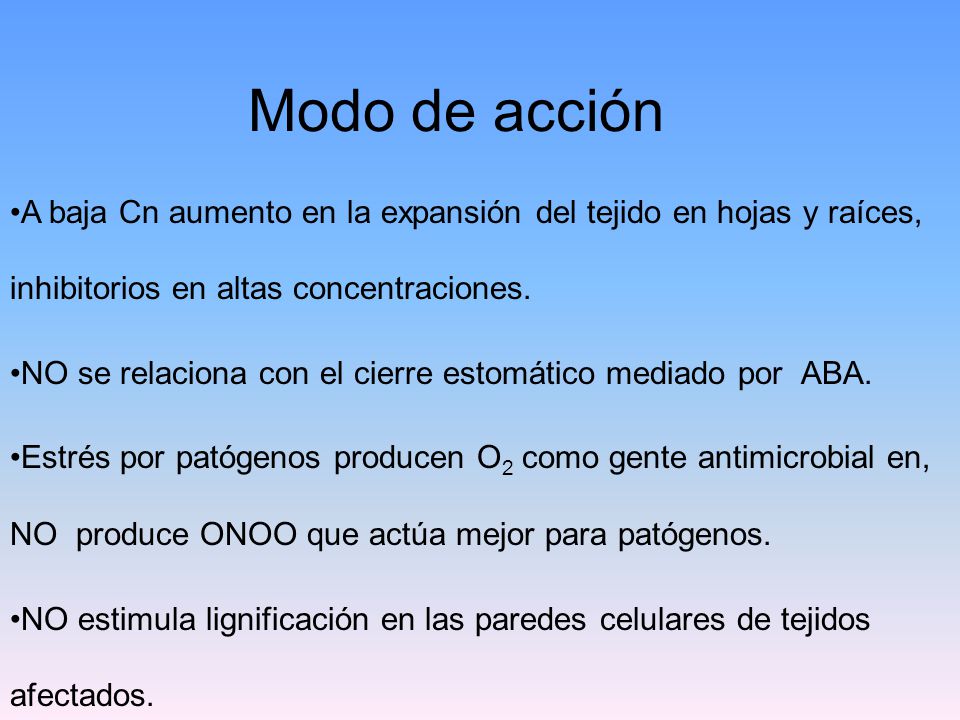 Modo de acción

•A baja Cn aumento en la expansión del tejido en hojas y raíces, inhibitorios en altas concentraciones.

•NO se relaciona con el cierre estomático mediado por ABA.

•Estrés por patógenos producen $O_2$ como gente antimicrobial en, NO produce ONOO que actúa mejor para patógenos.

•NO estimula lignificación en las paredes celulares de tejidos afectados.